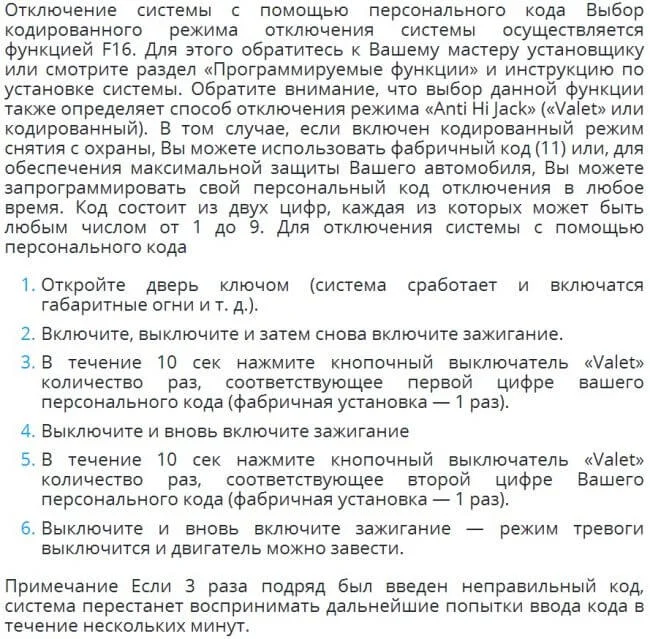 Отключение системы с помощью персонального кода Выбор кодированного режима отключения системы осуществляется функцией F16. Для этого обратитесь к Вашему мастеру установщику или смотрите раздел «Программируемые функции» и инструкцию по установке системы. Обратите внимание, что выбор данной функции также определяет способ отключения режима «Anti Hi Jack» («Valet» или кодированный). В том случае, если включен кодированный режим снятия с охраны, Вы можете использовать фабричный код (11) или, для обеспечения максимальной защиты Вашего автомобиля, Вы можете запрограммировать свой персональный код отключения в любое время. Код состоит из двух цифр, каждая из которых может быть любым числом от 1 до 9. Для отключения системы с помощью персонального кода

1. Откройте дверь ключом (система сработает и включатся габаритные огни и т. д.).
2. Включите, выключите и затем снова включите зажигание.
3. В течение 10 сек нажмите кнопочный выключатель «Valet» количество раз, соответствующее первой цифре вашего персонального кода (фабричная установка — 1 раз).
4. Выключите и вновь включите зажигание
5. В течение 10 сек нажмите кнопочный выключатель «Valet» количество раз, соответствующее второй цифре Вашего персонального кода (фабричная установка — 1 раз).
6. Выключите и вновь включите зажигание — режим тревоги выключится и двигатель можно завести.

Примечание Если 3 раза подряд был введен неправильный код, система перестанет воспринимать дальнейшие попытки ввода кода в течение нескольких минут.